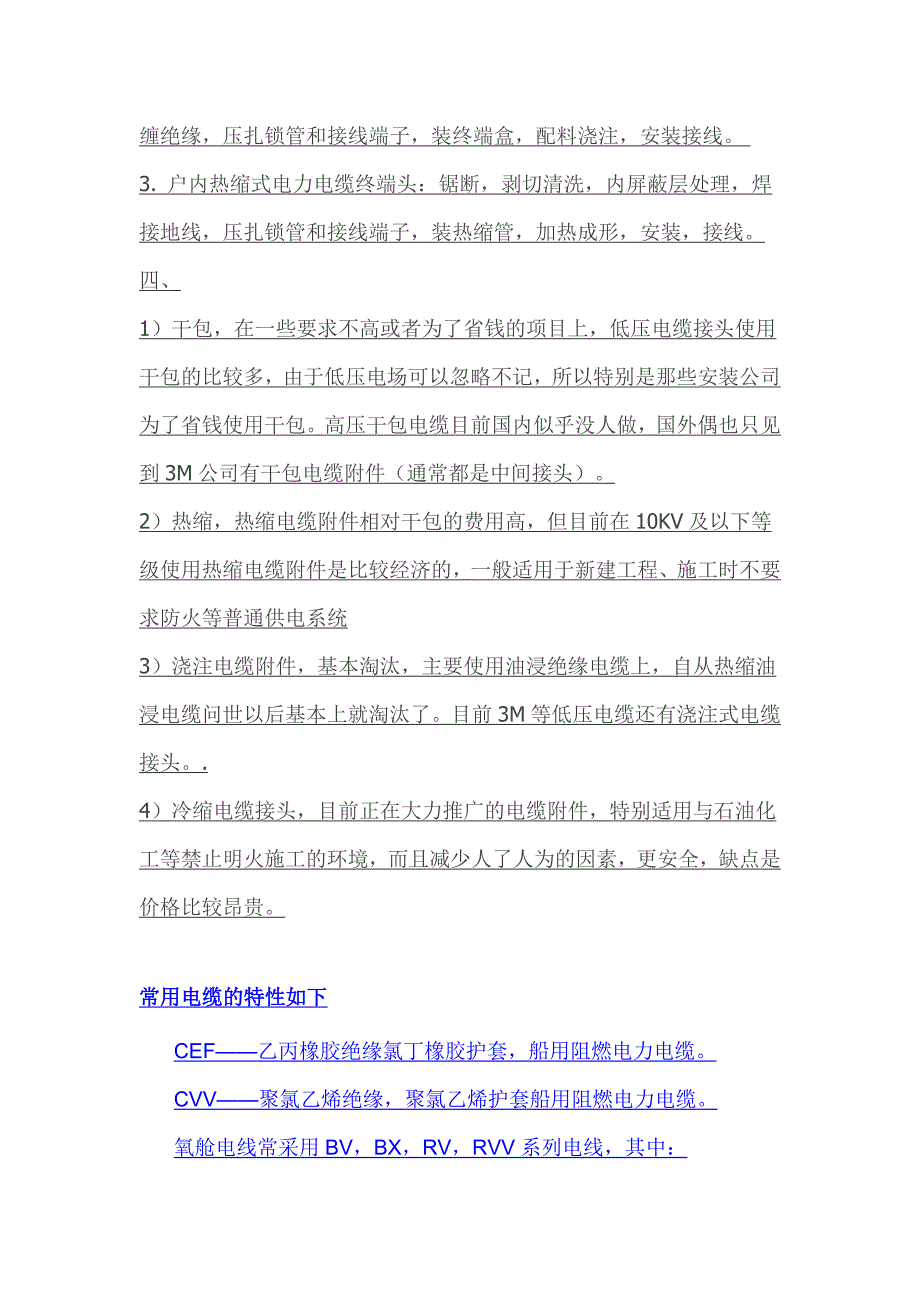 缠绝缘，压扎锁管和接线端子，装终端盒，配料浇注，安装接线。

3. 户内热缩式电力电缆终端头：锯断，剥切清洗，内屏蔽层处理，焊接地线，压扎锁管和接线端子，装热缩管，加热成形，安装，接线。

四、

1）干包，在一些要求不高或者为了省钱的项目上，低压电缆接头使用干包的比较多，由于低压电场可以忽略不记，所以特别是那些安装公司为了省钱使用干包。高压干包电缆目前国内似乎没人做，国外偶也只见到 3M 公司有干包电缆附件（通常都是中间接头）。

2）热缩，热缩电缆附件相对干包的费用高，但目前在 10KV 及以下等级使用热缩电缆附件是比较经济的，一般适用于新建工程、施工时不要求防火等普通供电系统

3）浇注电缆附件，基本淘汰，主要使用油浸绝缘电缆上，自从热缩油浸电缆问世以后基本上就淘汰了。目前 3M 等低压电缆还有浇注式电缆接头。.

4）冷缩电缆接头，目前正在大力推广的电缆附件，特别适用与石油化工等禁止明火施工的环境，而且减少人了人为的因素，更安全，缺点是价格比较昂贵。

常用电缆的特性如下

CEF——乙丙橡胶绝缘氯丁橡胶护套，船用阻燃电力电缆。

CVV——聚氯乙烯绝缘，聚氯乙烯护套船用阻燃电力电缆。

氧舱电线常采用 BV，BX，RV，RVV 系列电线，其中：